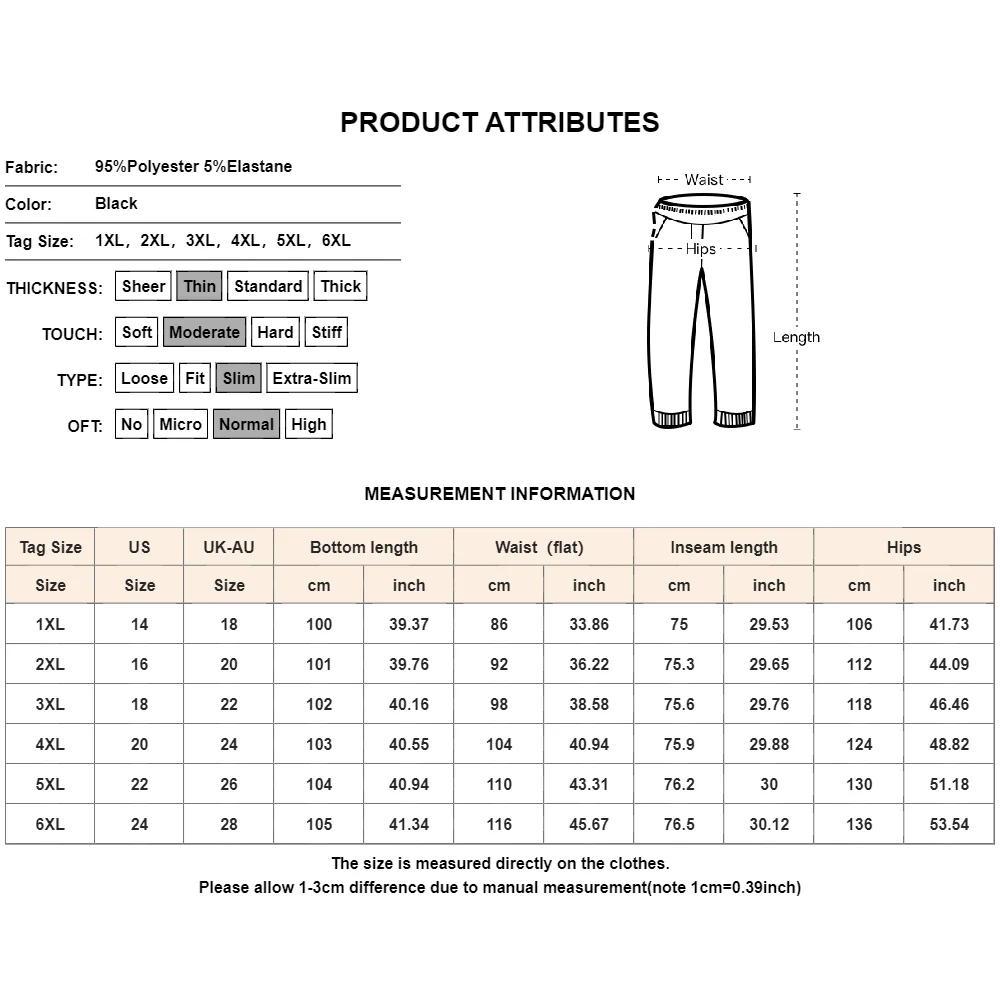 PRODUCT ATTRIBUTES

Fabric: 95%Polyester 5%Elastane

Color: Black

Tag Size: 1XL, 2XL, 3XL, 4XL, 5XL, 6XL

THICKNESS: Sheer Thin Standard Thick

TOUCH: Soft Moderate Hard Stiff

TYPE: Loose Fit Slim Extra-Slim

OFT: No Micro Normal High

Waist

Hips

Length

MEASUREMENT INFORMATION

| Tag Size | US | UK-AU | Bottom length | | Waist (flat) | | Inseam length | | Hips | |
|---|---|---|---|---|---|---|---|---|---|---|
| Size | Size | Size | cm | inch | cm | inch | cm | inch | cm | inch |
| 1XL | 14 | 18 | 100 | 39.37 | 86 | 33.86 | 75 | 29.53 | 106 | 41.73 |
| 2XL | 16 | 20 | 101 | 39.76 | 92 | 36.22 | 75.3 | 29.65 | 112 | 44.09 |
| 3XL | 18 | 22 | 102 | 40.16 | 98 | 38.58 | 75.6 | 29.76 | 118 | 46.46 |
| 4XL | 20 | 24 | 103 | 40.55 | 104 | 40.94 | 75.9 | 29.88 | 124 | 48.82 |
| 5XL | 22 | 26 | 104 | 40.94 | 110 | 43.31 | 76.2 | 30 | 130 | 51.18 |
| 6XL | 24 | 28 | 105 | 41.34 | 116 | 45.67 | 76.5 | 30.12 | 136 | 53.54 |

The size is measured directly on the clothes.
Please allow 1-3cm difference due to manual measurement(note 1cm=0.39inch)